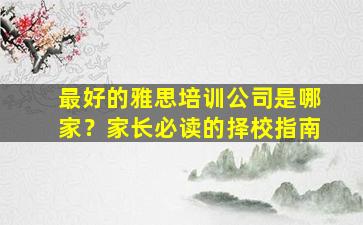 最好的雅思培训公司是哪家？家长必读的择校指南